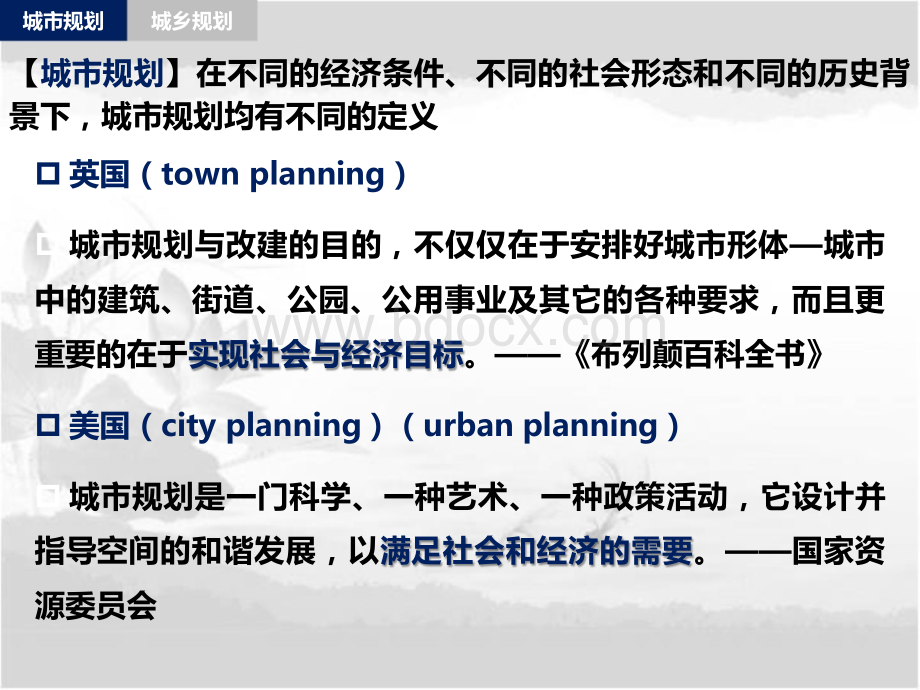 城市规划　城乡规划

【城市规划】在不同的经济条件、不同的社会形态和不同的历史背景下，城市规划均有不同的定义

□ 英国（town planning）

□ 城市规划与改建的目的，不仅仅在于安排好城市形体—城市中的建筑、街道、公园、公用事业及其它的各种要求，而且更重要的在于实现社会与经济目标。——《布列颠百科全书》

www.bdocx.com

□ 美国（city planning）（urban planning）

□ 城市规划是一门科学、一种艺术、一种政策活动，它设计并指导空间的和谐发展，以满足社会和经济的需要。——国家资源委员会